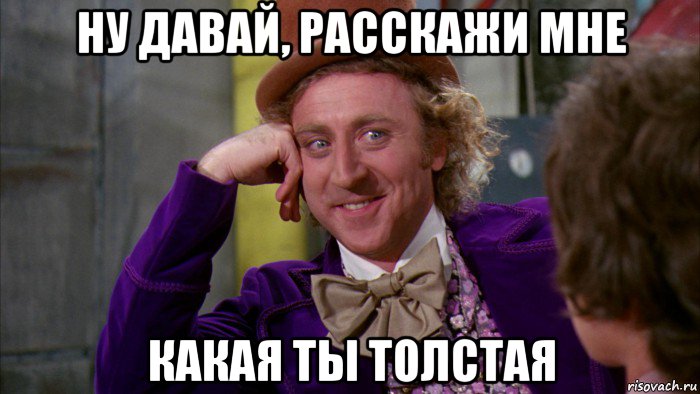 НУ ДАВАЙ, РАССКАЖИ МНЕ

КАКАЯ ТЫ ТОЛСТАЯ

risovach.ru